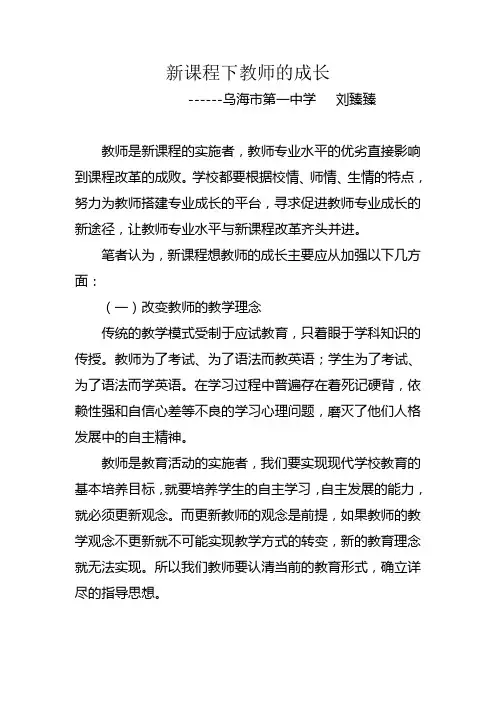 新课程下教师的成长

------乌海市第一中学　刘臻臻

教师是新课程的实施者，教师专业水平的优劣直接影响到课程改革的成败。学校都要根据校情、师情、生情的特点，努力为教师搭建专业成长的平台，寻求促进教师专业成长的新途径，让教师专业水平与新课程改革齐头并进。

笔者认为，新课程想教师的成长主要应从加强以下几方面：

（一）改变教师的教学理念

传统的教学模式受制于应试教育，只着眼于学科知识的传授。教师为了考试、为了语法而教英语；学生为了考试、为了语法而学英语。在学习过程中普遍存在着死记硬背，依赖性强和自信心差等不良的学习心理问题，磨灭了他们人格发展中的自主精神。

教师是教育活动的实施者，我们要实现现代学校教育的基本培养目标，就要培养学生的自主学习，自主发展的能力，就必须更新观念。而更新教师的观念是前提，如果教师的教学观念不更新就不可能实现教学方式的转变，新的教育理念就无法实现。所以我们教师要认清当前的教育形式，确立详尽的指导思想。